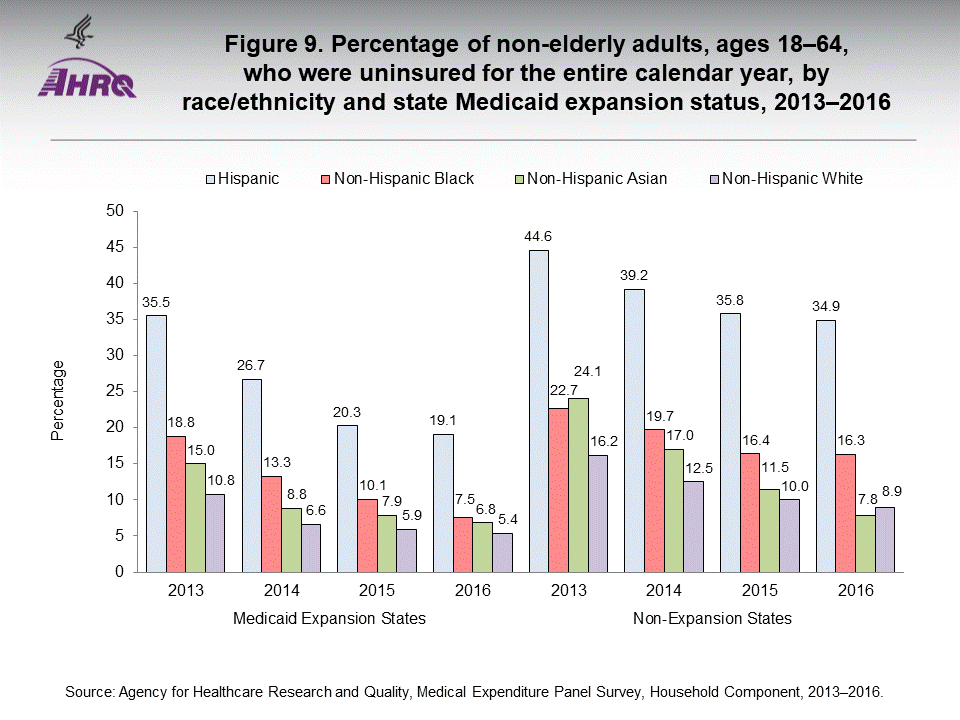 AHRQ

Figure 9. Percentage of non-elderly adults, ages 18–64, who were uninsured for the entire calendar year, by race/ethnicity and state Medicaid expansion status, 2013–2016

Hispanic Non-Hispanic Black Non-Hispanic Asian Non-Hispanic White

Percentage

50
45
40
35
30
25
20
15
10
5
0

35.5 18.8 15.0 10.8
26.7 13.3 8.8 6.6
20.3 10.1 7.9 5.9
19.1 7.5 6.8 5.4
44.6 22.7 24.1 16.2
39.2 19.7 17.0 12.5
35.8 16.4 11.5 10.0
34.9 16.3 7.8 8.9

2013 2014 2015 2016 2013 2014 2015 2016

Medicaid Expansion States Non-Expansion States

Source: Agency for Healthcare Research and Quality, Medical Expenditure Panel Survey, Household Component, 2013–2016.